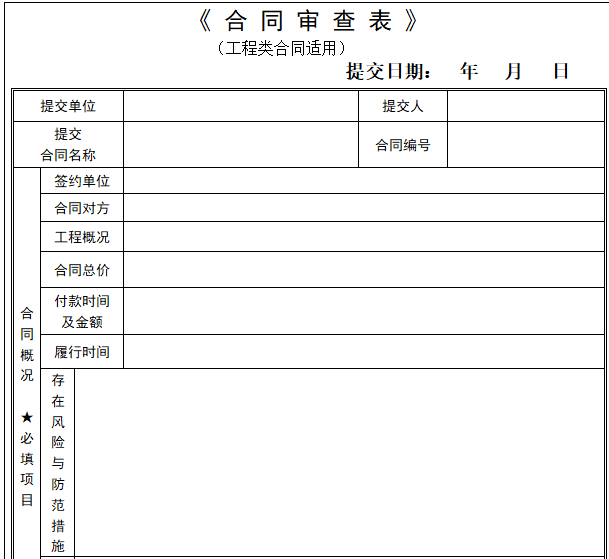 《合同审查表》

（工程类合同适用）

提交日期： 年 月 日

| 提交单位 | | 提交人 | |
|---|---|---|---|
| 提交合同名称 | | 合同编号 | |

| 合同概况 ★必填项目 | 签约单位 | |
|---|---|---|
| | 合同对方 | |
| | 工程概况 | |
| | 合同总价 | |
| | 付款时间及金额 | |
| | 履行时间 | |
| | 存在风险与防范措施 | |